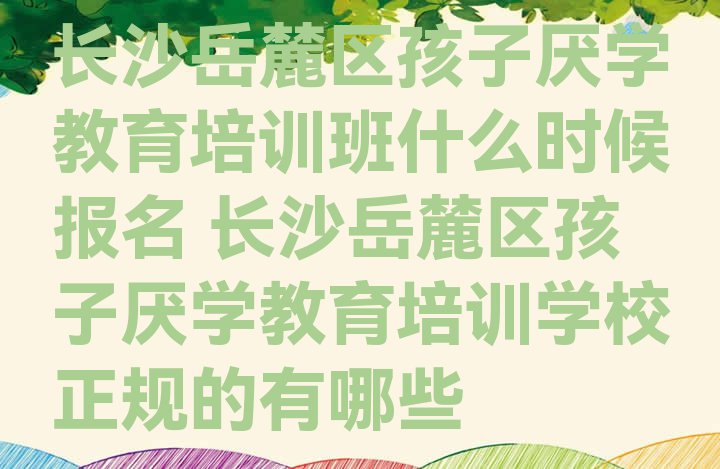 长沙岳麓区孩子厌学教育培训班什么时候报名 长沙岳麓区孩子厌学教育培训学校正规的有哪些